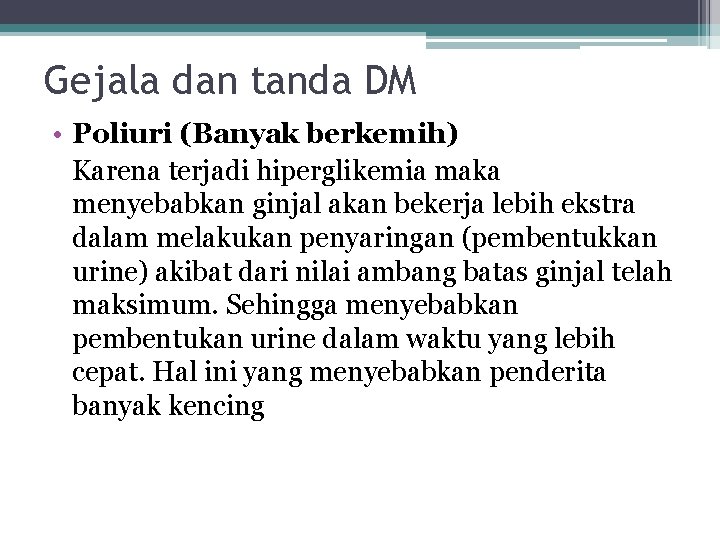 Gejala dan tanda DM

• Poliuri (Banyak berkemih)

Karena terjadi hiperglikemia maka menyebabkan ginjal akan bekerja lebih ekstra dalam melakukan penyaringan (pembentukkan urine) akibat dari nilai ambang batas ginjal telah maksimum. Sehingga menyebabkan pembentukan urine dalam waktu yang lebih cepat. Hal ini yang menyebabkan penderita banyak kencing